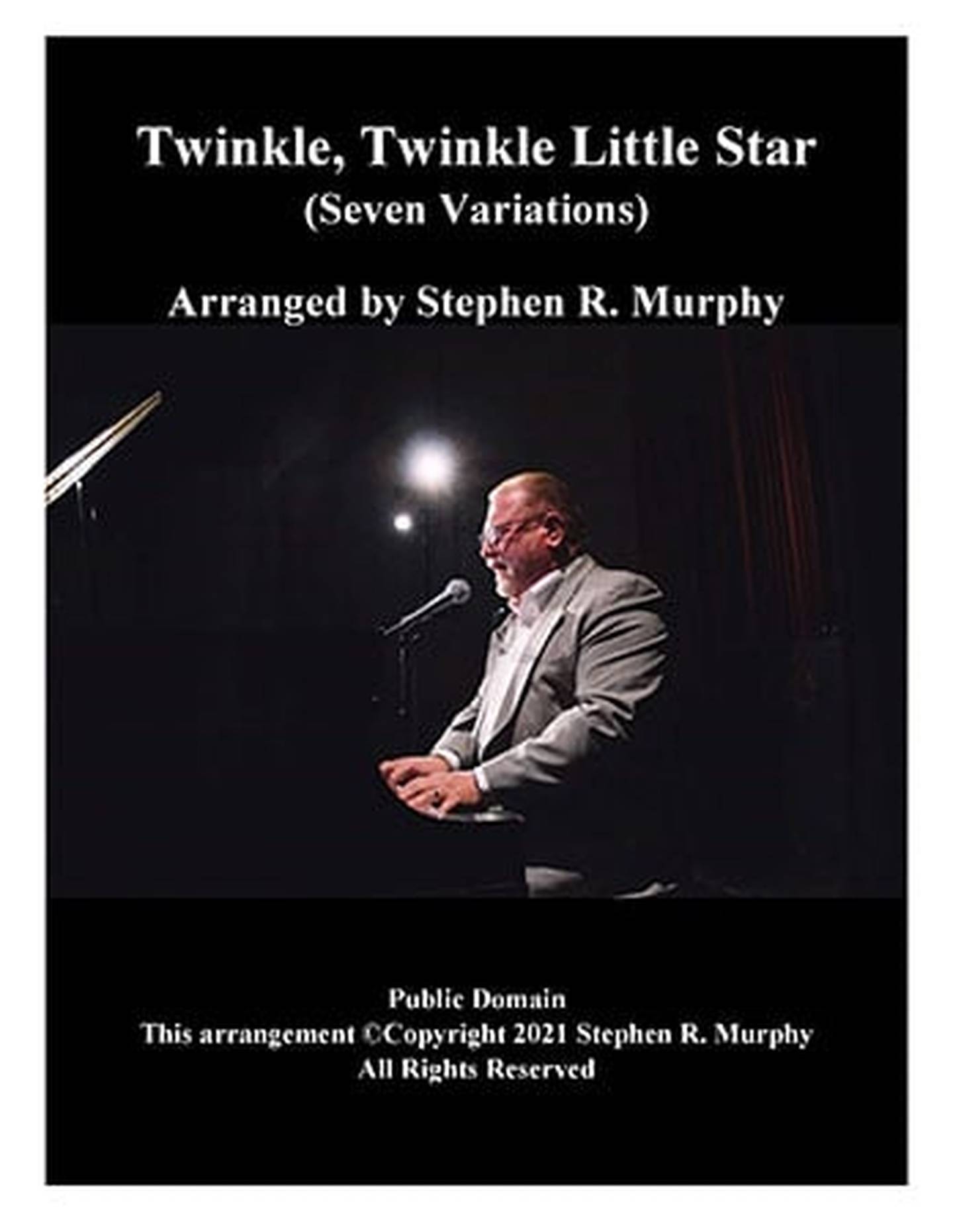 Twinkle, Twinkle Little Star
(Seven Variations)

Arranged by Stephen R. Murphy

Public Domain
This arrangement ©Copyright 2021 Stephen R. Murphy
All Rights Reserved